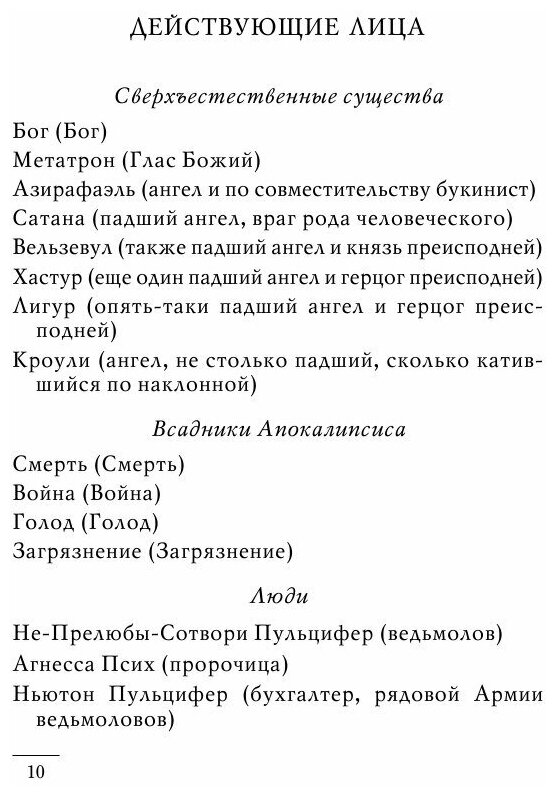 ДЕЙСТВУЮЩИЕ ЛИЦА

Сверхъестественные существа

Бог (Бог)

Метатрон (Глас Божий)

Азирафаэль (ангел и по совместительству букинист)

Сатана (падший ангел, враг рода человеческого)

Вельзевул (также падший ангел и князь преисподней)

Хастур (еще один падший ангел и герцог преисподней)

Лигур (опять-таки падший ангел и герцог преисподней)

Кроули (ангел, не столько падший, сколько катившийся по наклонной)

Всадники Апокалипсиса

Смерть (Смерть)

Война (Война)

Голод (Голод)

Загрязнение (Загрязнение)

Люди

Не-Прелюбы-Сотвори Пульцифер (ведьмолов)

Агнесса Псих (пророчица)

Ньютон Пульцифер (бухгалтер, рядовой Армии ведьмоловов)

10